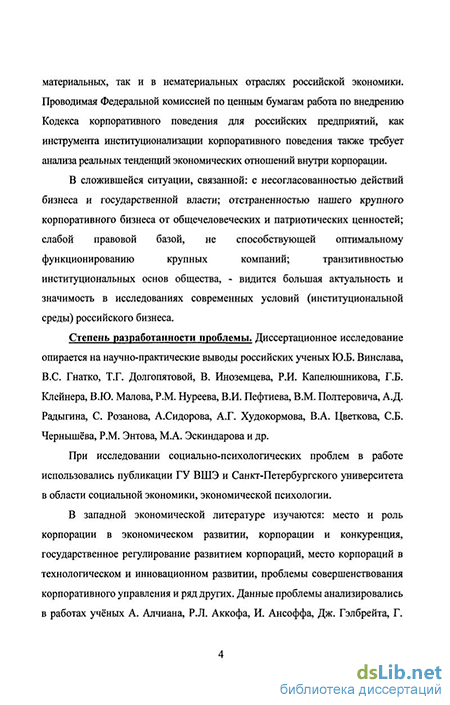 материальных, так и в нематериальных отраслях российской экономики. Проводимая Федеральной комиссией по ценным бумагам работа по внедрению Кодекса корпоративного поведения для российских предприятий, как инструмента институционализации корпоративного поведения также требует анализа реальных тенденций экономических отношений внутри корпорации.

В сложившейся ситуации, связанной: с несогласованностью действий бизнеса и государственной власти; отстраненностью нашего крупного корпоративного бизнеса от общечеловеческих и патриотических ценностей; слабой правовой базой, не способствующей оптимальному функционированию крупных компаний; транзитивностью институциональных основ общества, - видится большая актуальность и значимость в исследованиях современных условий (институциональной среды) российского бизнеса.

Степень разработанности проблемы. Диссертационное исследование опирается на научно-практические выводы российских ученых Ю.Б. Винслава, В.С. Гнатко, Т.Г. Долгопятовой, В. Иноземцева, Р.И. Капелюшникова, Г.Б. Клейнера, В.Ю. Малова, Р.М. Нуреева, В.И. Пефтиева, В.М. Полтеровича, А.Д. Радыгина, С. Розанова, А.Сидорова, А.Г. Худокормова, В.А. Цветкова, С.Б. Чернышёва, Р.М. Энтова, М.А. Эскиндарова и др.

При исследовании социально-психологических проблем в работе использовались публикации ГУ ВШЭ и Санкт-Петербургского университета в области социальной экономики, экономической психологии.

В западной экономической литературе изучаются: место и роль корпорации в экономическом развитии, корпорации и конкуренция, государственное регулирование развитием корпораций, место корпораций в технологическом и инновационном развитии, проблемы совершенствования корпоративного управления и ряд других. Данные проблемы анализировались в работах учёных А. Алчиана, Р.Л. Аккофа, И. Ансоффа, Дж. Гэлбрейта, Г.

4

dsLib.net
библиотека диссертаций